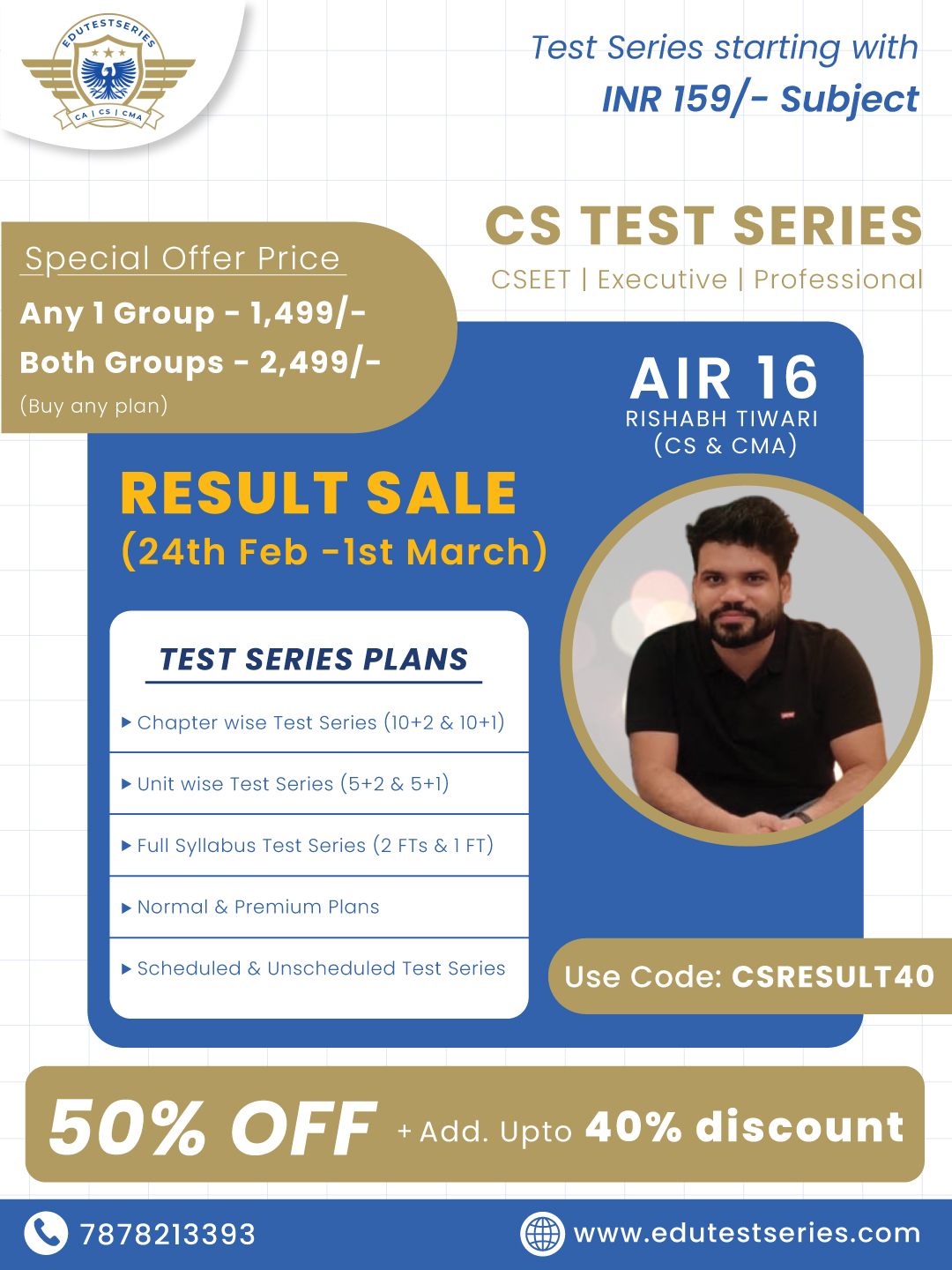 EDUTESTSERIES
CA | CS | CMA

Test Series starting with
INR 159/- Subject

CS TEST SERIES
CSEET | Executive | Professional

Special Offer Price
Any 1 Group - 1,499/-
Both Groups - 2,499/-
(Buy any plan)

AIR 16
RISHABH TIWARI
(CS & CMA)

RESULT SALE
(24th Feb -1st March)

TEST SERIES PLANS
▸ Chapter wise Test Series (10+2 & 10+1)
▸ Unit wise Test Series (5+2 & 5+1)
▸ Full Syllabus Test Series (2 FTs & 1 FT)
▸ Normal & Premium Plans
▸ Scheduled & Unscheduled Test Series

Use Code: CSRESULT40

50% OFF + Add. Upto 40% discount

7878213393
www.edutestseries.com